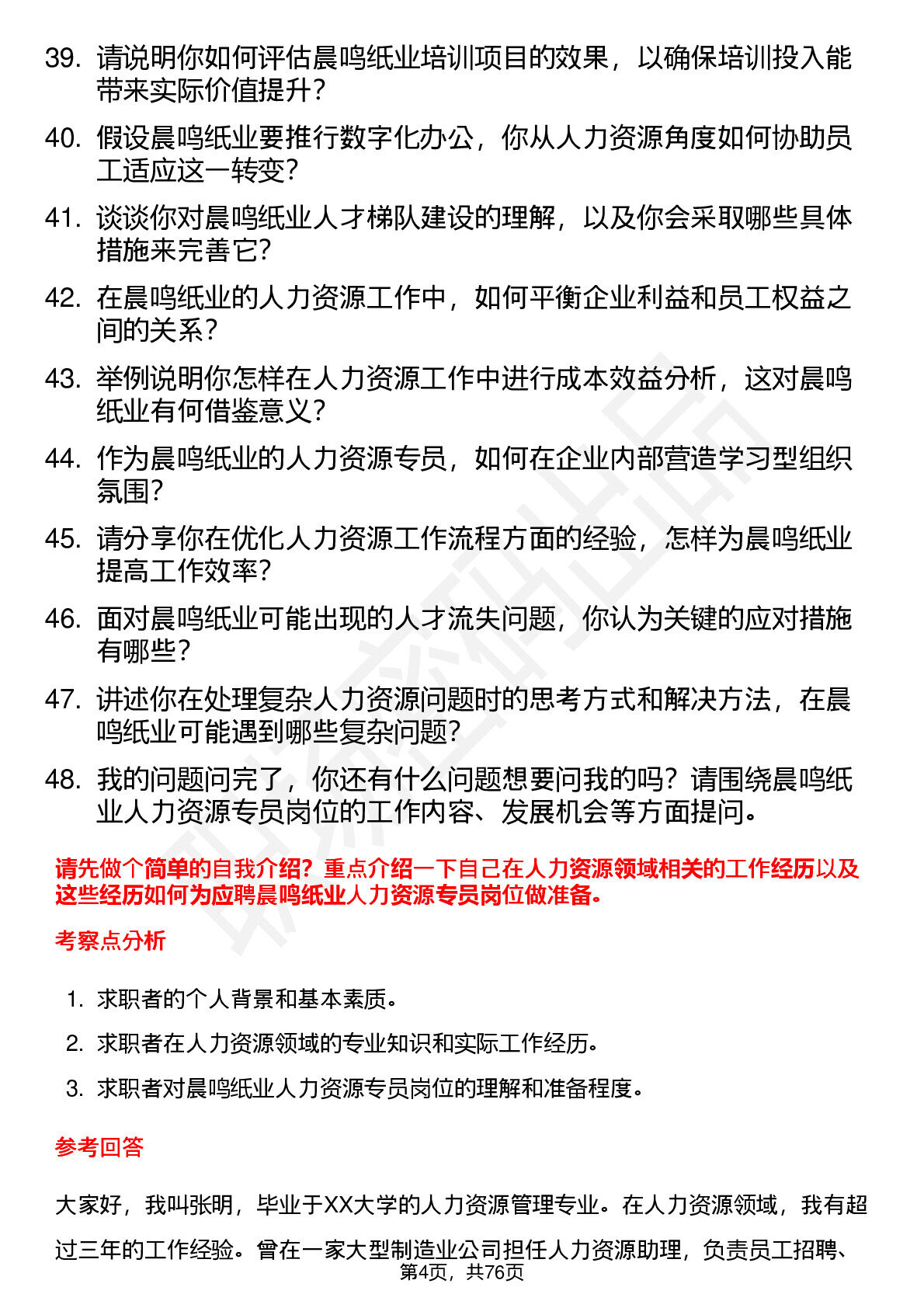 39. 请说明你如何评估晨鸣纸业培训项目的效果，以确保培训投入能带来实际价值提升？

40. 假设晨鸣纸业要推行数字化办公，你从人力资源角度如何协助员工适应这一转变？

41. 谈谈你对晨鸣纸业人才梯队建设的理解，以及你会采取哪些具体措施来完善它？

42. 在晨鸣纸业的人力资源工作中，如何平衡企业利益和员工权益之间的关系？

43. 举例说明你怎样在人力资源工作中进行成本效益分析，这对晨鸣纸业有何借鉴意义？

44. 作为晨鸣纸业的人力资源专员，如何在企业内部营造学习型组织氛围？

45. 请分享你在优化人力资源工作流程方面的经验，怎样为晨鸣纸业提高工作效率？

46. 面对晨鸣纸业可能出现的人才流失问题，你认为关键的应对措施有哪些？

47. 讲述你在处理复杂人力资源问题时的思考方式和解决方法，在晨鸣纸业可能遇到哪些复杂问题？

48. 我的问题问完了，你还有什么问题想要问我的吗？请围绕晨鸣纸业人力资源专员岗位的工作内容、发展机会等方面提问。

请先做个简单的自我介绍？重点介绍一下自己在人力资源领域相关的工作经历以及这些经历如何为应聘晨鸣纸业人力资源专员岗位做准备。

考察点分析

1. 求职者的个人背景和基本素质。
2. 求职者在人力资源领域的专业知识和实际工作经历。
3. 求职者对晨鸣纸业人力资源专员岗位的理解和准备程度。

参考回答

大家好，我叫张明，毕业于XX大学的人力资源管理专业。在人力资源领域，我有超过三年的工作经验。曾在一家大型制造业公司担任人力资源助理，负责员工招聘、

第4页，共76页